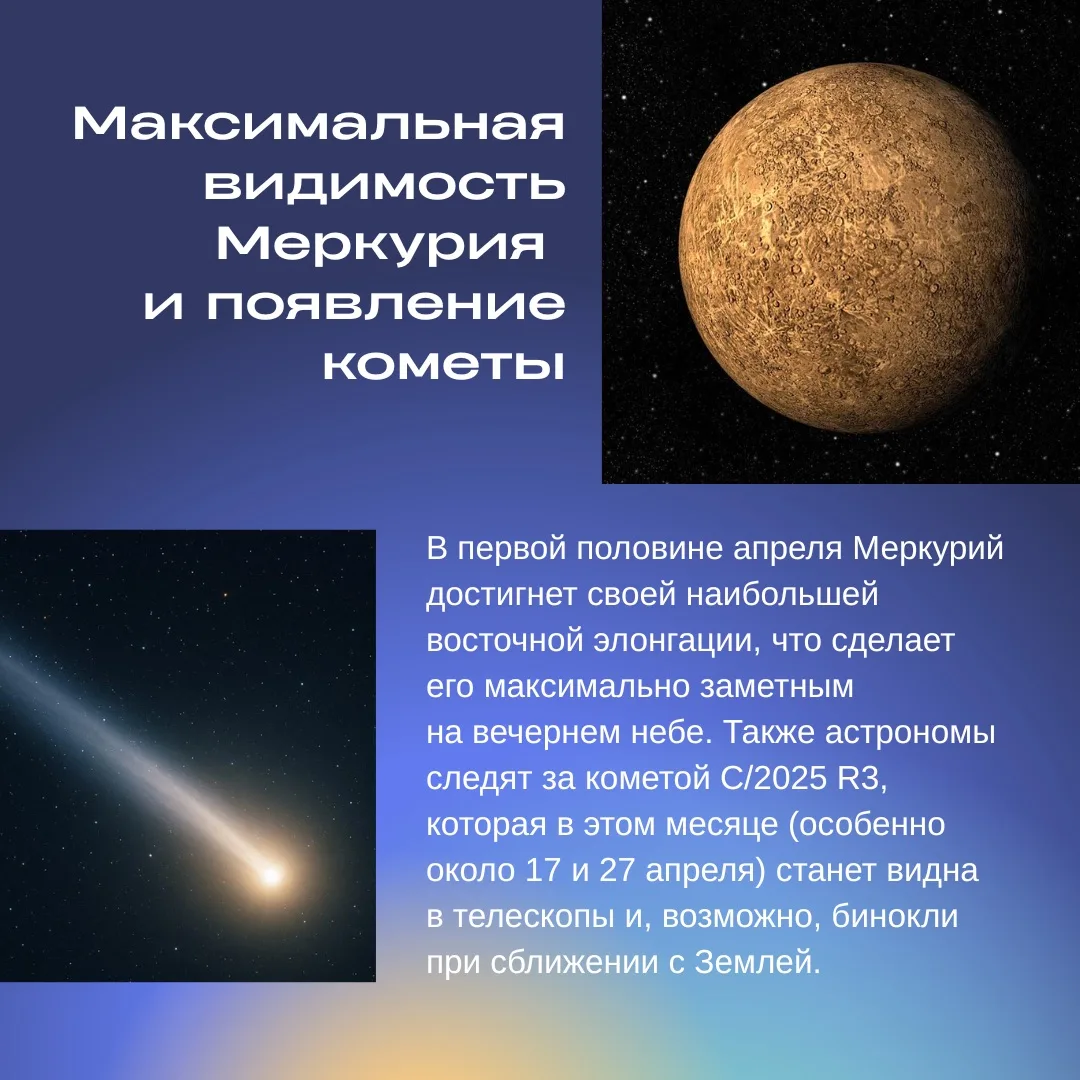 Максимальная видимость Меркурия и появление кометы

В первой половине апреля Меркурий достигнет своей наибольшей восточной элонгации, что сделает его максимально заметным на вечернем небе. Также астрономы следят за кометой C/2025 R3, которая в этом месяце (особенно около 17 и 27 апреля) станет видна в телескопы и, возможно, бинокли при сближении с Землей.